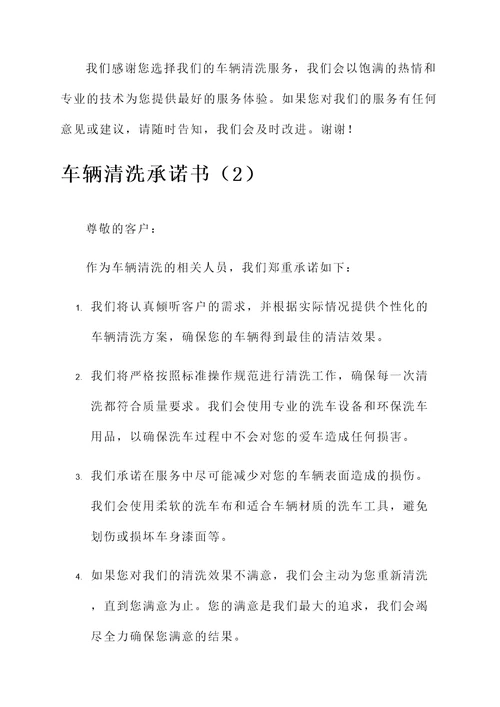 我们感谢您选择我们的车辆清洗服务，我们会以饱满的热情和专业的技术为您提供最好的服务体验。如果您对我们的服务有任何意见或建议，请随时告知，我们会及时改进。谢谢！

车辆清洗承诺书（2）

尊敬的客户：

作为车辆清洗的相关人员，我们郑重承诺如下：

1. 我们将认真倾听客户的需求，并根据实际情况提供个性化的车辆清洗方案，确保您的车辆得到最佳的清洁效果。

2. 我们将严格按照标准操作规范进行清洗工作，确保每一次清洗都符合质量要求。我们会使用专业的洗车设备和环保洗车用品，以确保洗车过程中不会对您的爱车造成任何损害。

3. 我们承诺在服务中尽可能减少对您的车辆表面造成的损伤。我们会使用柔软的洗车布和适合车辆材质的洗车工具，避免划伤或损坏车身漆面等。

4. 如果您对我们的清洗效果不满意，我们会主动为您重新清洗，直到您满意为止。您的满意是我们最大的追求，我们会竭尽全力确保您满意的结果。